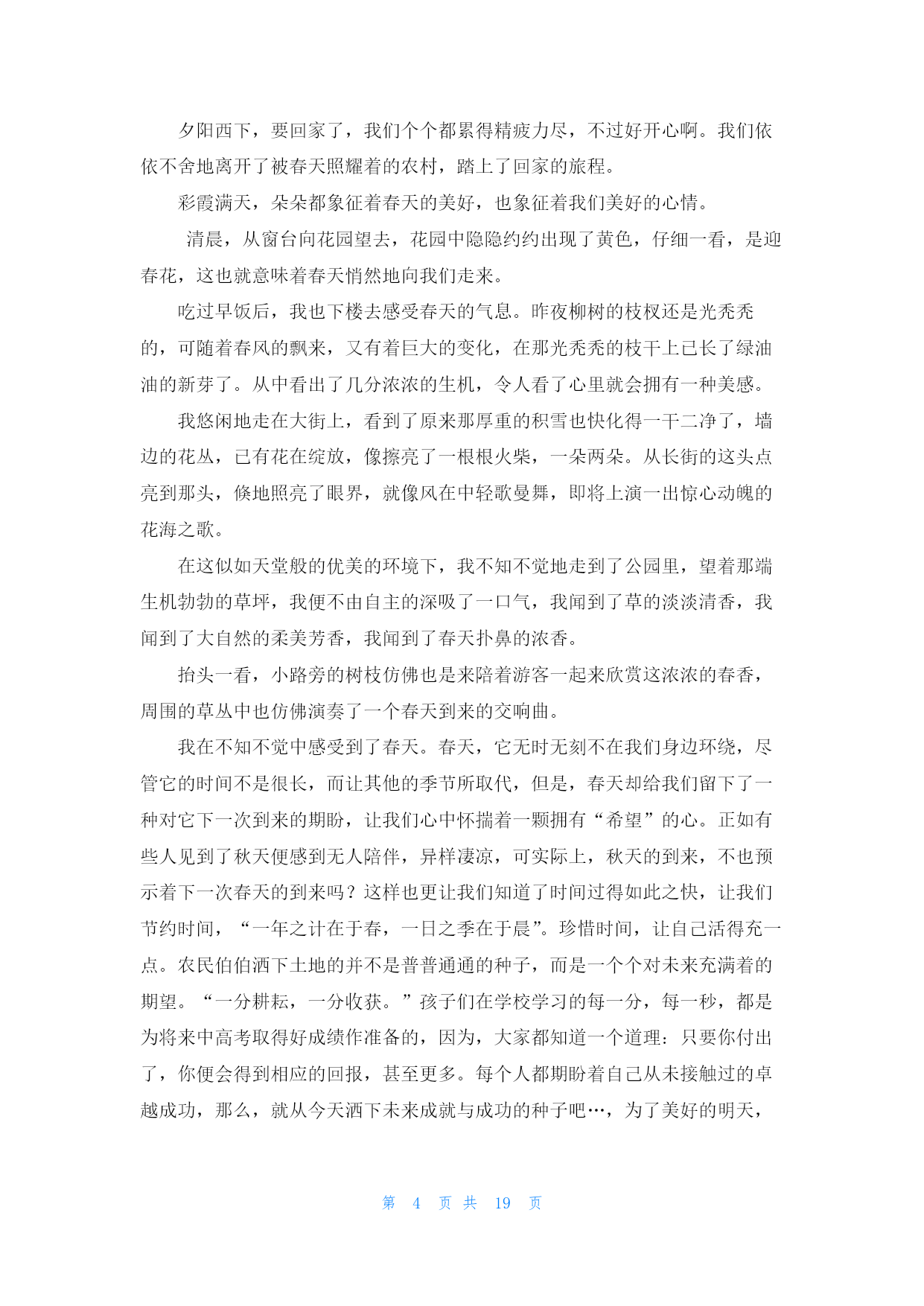 夕阳西下，要回家了，我们个个都累得精疲力尽，不过好开心啊。我们依依不舍地离开了被春天照耀着的农村，踏上了回家的旅程。

彩霞满天，朵朵都象征着春天的美好，也象征着我们美好的心情。

清晨，从窗台向花园望去，花园中隐隐约约出现了黄色，仔细一看，是迎春花，这也就意味着春天悄然地向我们走来。

吃过早饭后，我也下楼去感受春天的气息。昨夜柳树的枝杈还是光秃秃的，可随着春风的飘来，又有着巨大的变化，在那光秃秃的枝干上已长了绿油油的新芽了。从中看出了几分浓浓的生机，令人看了心里就会拥有一种美感。

我悠闲地走在大街上，看到了原来那厚重的积雪也快化得一干二净了，墙边的花丛，已有花在绽放，像擦亮了一根根火柴，一朵两朵。从长街的这头点亮到那头，倏地照亮了眼界，就像风在中轻歌曼舞，即将上演一出惊心动魄的花海之歌。

在这似如天堂般的优美的环境下，我不知不觉地走到了公园里，望着那端生机勃勃的草坪，我便不由自主的深吸了一口气，我闻到了草的淡淡清香，我闻到了大自然的柔美芳香，我闻到了春天扑鼻的浓香。

抬头一看，小路旁的树枝仿佛也是来陪着游客一起来欣赏这浓浓的春香，周围的草丛中也仿佛演奏了一个春天到来的交响曲。

我在不知不觉中感受到了春天。春天，它无时无刻不在我们身边环绕，尽管它的时间不是很长，而让其他的季节所取代，但是，春天却给我们留下了一种对它下一次到来的期盼，让我们心中怀揣着一颗拥有“希望”的心。正如有些人见到了秋天便感到无人陪伴，异样凄凉，可实际上，秋天的到来，不也预示着下一次春天的到来吗？这样也更让我们知道了时间过得如此之快，让我们节约时间，“一年之计在于春，一日之季在于晨”。珍惜时间，让自己活得充一点。农民伯伯洒下土地的并不是普普通通的种子，而是一个个对未来充满着的期望。“一分耕耘，一分收获。”孩子们在学校学习的每一分，每一秒，都是为将来中高考取得好成绩作准备的，因为，大家都知道一个道理：只要你付出了，你便会得到相应的回报，甚至更多。每个人都期盼着自己从未接触过的卓越成功，那么，就从今天洒下未来成就与成功的种子吧…，为了美好的明天，

第 4 页 共 19 页